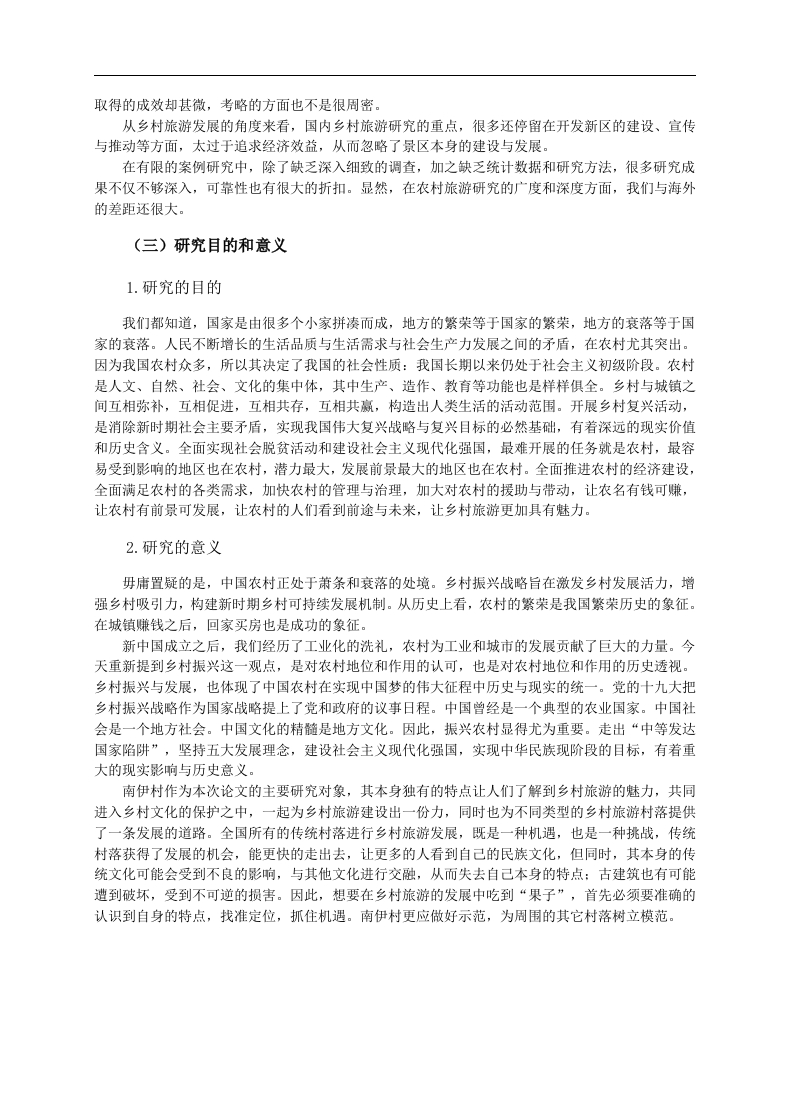 取得的成效却甚微，考略的方面也不是很周密。

从乡村旅游发展的角度来看，国内乡村旅游研究的重点，很多还停留在开发新区的建设、宣传与推动等方面，太过于追求经济效益，从而忽略了景区本身的建设与发展。

在有限的案例研究中，除了缺乏深入细致的调查，加之缺乏统计数据和研究方法，很多研究成果不仅不够深入，可靠性也有很大的折扣。显然，在农村旅游研究的广度和深度方面，我们与海外的差距还很大。

（三）研究目的和意义

1.研究的目的

我们都知道，国家是由很多个小家拼凑而成，地方的繁荣等于国家的繁荣，地方的衰落等于国家的衰落。人民不断增长的生活品质与生活需求与社会生产力发展之间的矛盾，在农村尤其突出。因为我国农村众多，所以其决定了我国的社会性质：我国长期以来仍处于社会主义初级阶段。农村是人文、自然、社会、文化的集中体，其中生产、造作、教育等功能也是样样俱全。乡村与城镇之间互相弥补，互相促进，互相共存，互相共赢，构造出人类生活的活动范围。开展乡村复兴活动，是消除新时期社会主要矛盾，实现我国伟大复兴战略与复兴目标的必然基础，有着深远的现实价值和历史含义。全面实现社会脱贫活动和建设社会主义现代化强国，最难开展的任务就是农村，最容易受到影响的地区也在农村，潜力最大，发展前景最大的地区也在农村。全面推进农村的经济建设，全面满足农村的各类需求，加快农村的管理与治理，加大对农村的援助与带动，让农名有钱可赚，让农村有前景可发展，让农村的人们看到前途与未来，让乡村旅游更加具有魅力。

2.研究的意义

毋庸置疑的是，中国农村正处于萧条和衰落的处境。乡村振兴战略旨在激发乡村发展活力，增强乡村吸引力，构建新时期乡村可持续发展机制。从历史上看，农村的繁荣是我国繁荣历史的象征。在城镇赚钱之后，回家买房也是成功的象征。

新中国成立之后，我们经历了工业化的洗礼，农村为工业和城市的发展贡献了巨大的力量。今天重新提到乡村振兴这一观点，是对农村地位和作用的认可，也是对农村地位和作用的历史透视。乡村振兴与发展，也体现了中国农村在实现中国梦的伟大征程中历史与现实的统一。党的十九大把乡村振兴战略作为国家战略提上了党和政府的议事日程。中国曾经是一个典型的农业国家。中国社会是一个地方社会。中国文化的精髓是地方文化。因此，振兴农村显得尤为重要。走出“中等发达国家陷阱”，坚持五大发展理念，建设社会主义现代化强国，实现中华民族现阶段的目标，有着重大的现实影响与历史意义。

南伊村作为本次论文的主要研究对象，其本身独有的特点让人们了解到乡村旅游的魅力，共同进入乡村文化的保护之中，一起为乡村旅游建设出一份力，同时也为不同类型的乡村旅游村落提供了一条发展的道路。全国所有的传统村落进行乡村旅游发展，既是一种机遇，也是一种挑战，传统村落获得了发展的机会，能更快的走出去，让更多的人看到自己的民族文化，但同时，其本身的传统文化可能会受到不良的影响，与其他文化进行交融，从而失去自己本身的特点；古建筑也有可能遭到破坏，受到不可逆的损害。因此，想要在乡村旅游的发展中吃到“果子”，首先必须要准确的认识到自身的特点，找准定位，抓住机遇。南伊村更应做好示范，为周围的其它村落树立模范。